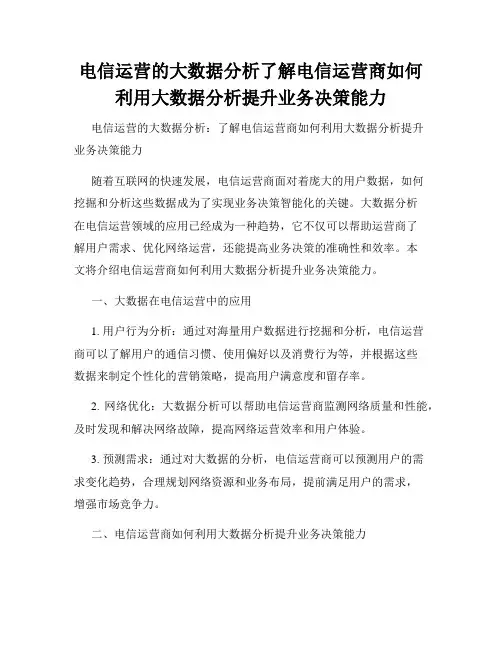 电信运营的大数据分析了解电信运营商如何利用大数据分析提升业务决策能力

电信运营的大数据分析：了解电信运营商如何利用大数据分析提升业务决策能力

随着互联网的快速发展，电信运营商面对着庞大的用户数据，如何挖掘和分析这些数据成为了实现业务决策智能化的关键。大数据分析在电信运营领域的应用已经成为一种趋势，它不仅可以帮助运营商了解用户需求、优化网络运营，还能提高业务决策的准确性和效率。本文将介绍电信运营商如何利用大数据分析提升业务决策能力。

一、大数据在电信运营中的应用

1. 用户行为分析：通过对海量用户数据进行挖掘和分析，电信运营商可以了解用户的通信习惯、使用偏好以及消费行为等，并根据这些数据来制定个性化的营销策略，提高用户满意度和留存率。

2. 网络优化：大数据分析可以帮助电信运营商监测网络质量和性能，及时发现和解决网络故障，提高网络运营效率和用户体验。

3. 预测需求：通过对大数据的分析，电信运营商可以预测用户的需求变化趋势，合理规划网络资源和业务布局，提前满足用户的需求，增强市场竞争力。

二、电信运营商如何利用大数据分析提升业务决策能力